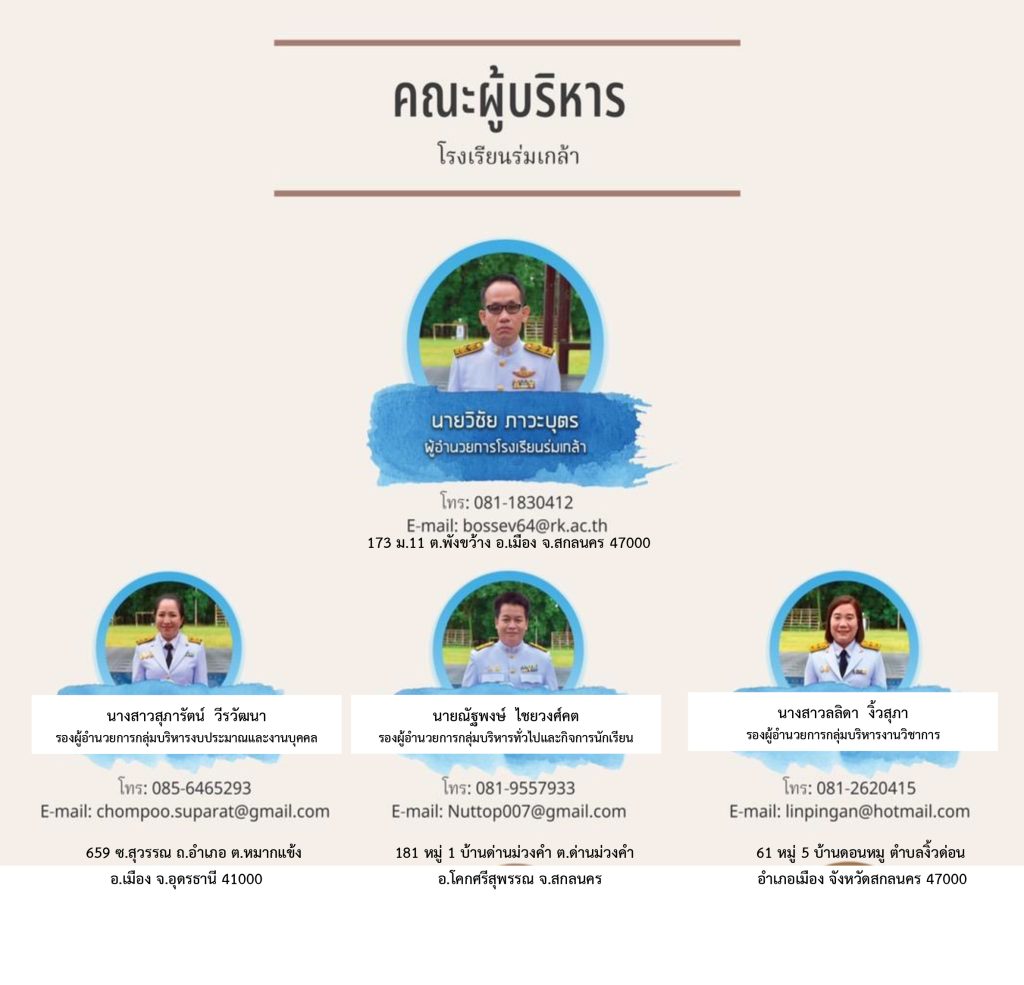 คณะผู้บริหาร
โรงเรียนร่มเกล้า

นายวิชัย ภาวะบุตร
ผู้อำนวยการโรงเรียนร่มเกล้า

โทร: 081-1830412
E-mail: bossev64@rk.ac.th
173 ม.11 ต.พังขว้าง อ.เมือง จ.สกลนคร 47000

นางสาวสุภารัตน์ วีรวัฒนา
รองผู้อำนวยการกลุ่มบริหารงบประมาณและงานบุคคล

โทร: 085-6465293
E-mail: chompoo.suparat@gmail.com

659 ซ.สุวรรณ ถ.อำเภอ ต.หมากแข้ง
อ.เมือง จ.อุดรธานี 41000

นายณัฐพงษ์ ไชยวงศ์คต
รองผู้อำนวยการกลุ่มบริหารทั่วไปและกิจการนักเรียน

โทร: 081-9557933
E-mail: Nuttop007@gmail.com

181 หมู่ 1 บ้านด่านม่วงคำ ต.ด่านม่วงคำ
อ.โคกศรีสุพรรณ จ.สกลนคร

นางสาวลลิดา งิ้วสุภา
รองผู้อำนวยการกลุ่มบริหารงานวิชาการ

โทร: 081-2620415
E-mail: linpingan@hotmail.com

61 หมู่ 5 บ้านดอนหมู ตำบลงิ้วด่อน
อำเภอเมือง จังหวัดสกลนคร 47000